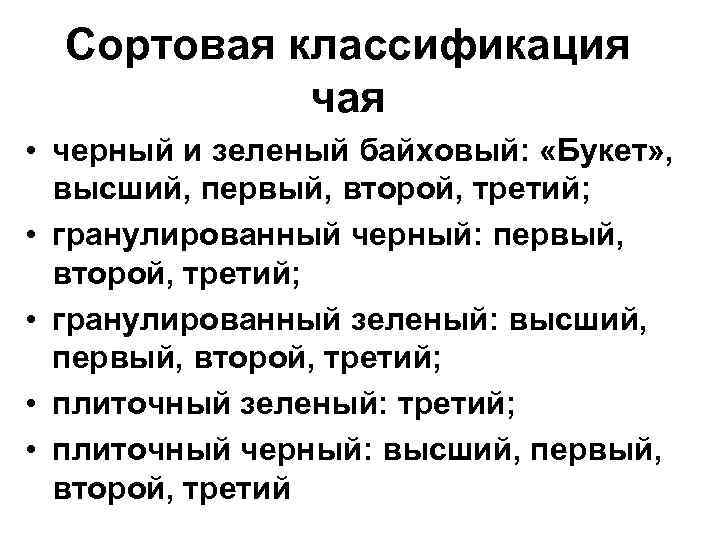 Сортовая классификация чая

• черный и зеленый байховый: «Букет», высший, первый, второй, третий;
• гранулированный черный: первый, второй, третий;
• гранулированный зеленый: высший, первый, второй, третий;
• плиточный зеленый: третий;
• плиточный черный: высший, первый, второй, третий